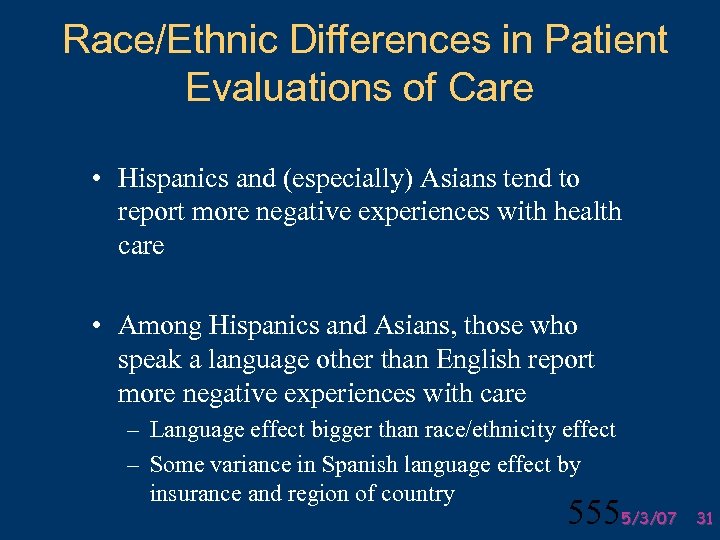 Race/Ethnic Differences in Patient Evaluations of Care

• Hispanics and (especially) Asians tend to report more negative experiences with health care

• Among Hispanics and Asians, those who speak a language other than English report more negative experiences with care
– Language effect bigger than race/ethnicity effect
– Some variance in Spanish language effect by insurance and region of country

555 5/3/07 31